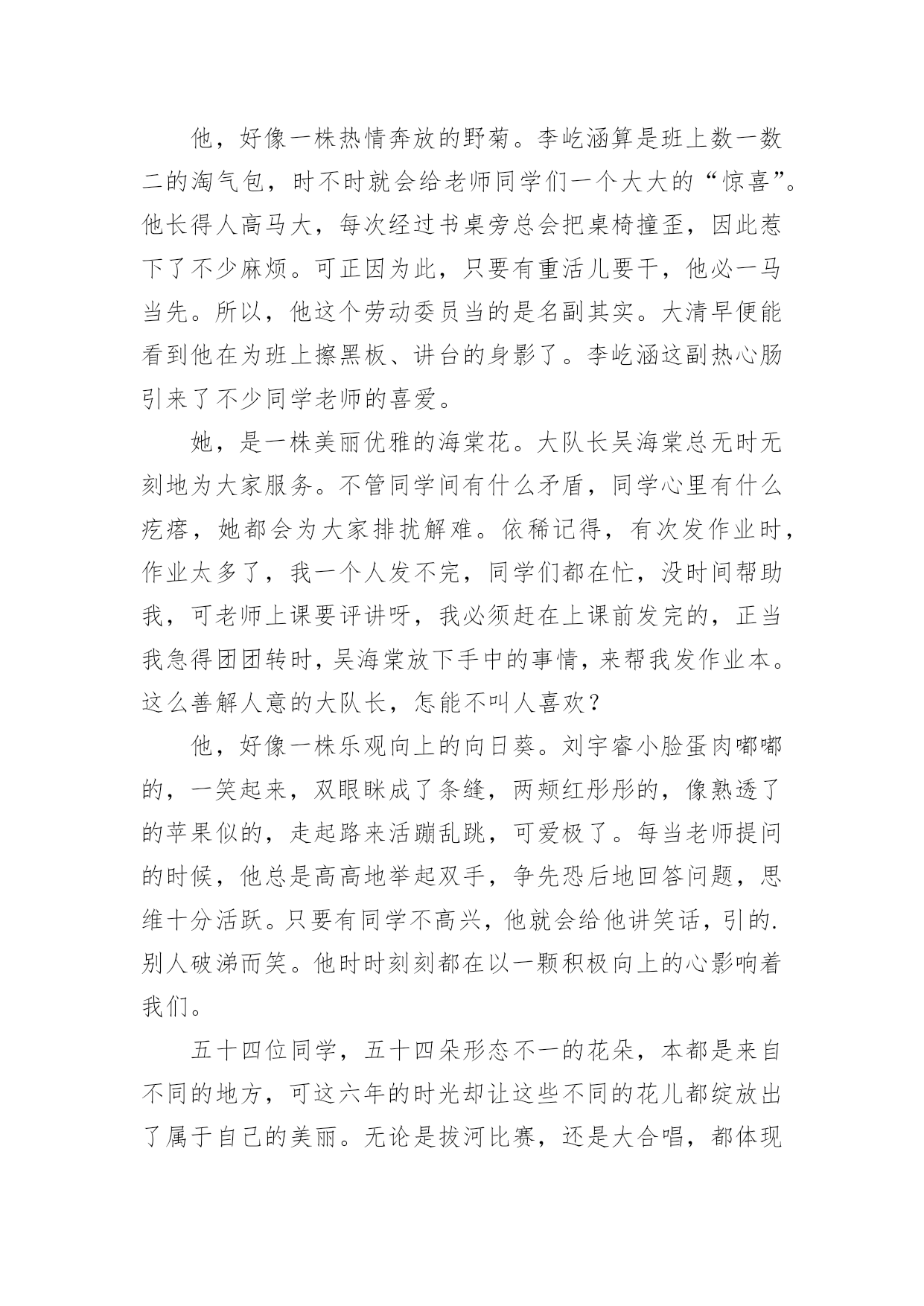 他，好像一株热情奔放的野菊。李屹涵算是班上数一数二的淘气包，时不时就会给老师同学们一个大大的“惊喜”。他长得人高马大，每次经过书桌旁总会把桌椅撞歪，因此惹下了不少麻烦。可正因为此，只要有重活儿要干，他必一马当先。所以，他这个劳动委员当的是名副其实。大清早便能看到他在为班上擦黑板、讲台的身影了。李屹涵这副热心肠引来了不少同学老师的喜爱。

她，是一株美丽优雅的海棠花。大队长吴海棠总无时无刻地为大家服务。不管同学间有什么矛盾，同学心里有什么疙瘩，她都会为大家排扰解难。依稀记得，有次发作业时，作业太多了，我一个人发不完，同学们都在忙，没时间帮助我，可老师上课要评讲呀，我必须赶在上课前发完的，正当我急得团团转时，吴海棠放下手中的事情，来帮我发作业本。这么善解人意的大队长，怎能不叫人喜欢？

他，好像一株乐观向上的向日葵。刘宇睿小脸蛋肉嘟嘟的，一笑起来，双眼眯成了条缝，两颊红彤彤的，像熟透了的苹果似的，走起路来活蹦乱跳，可爱极了。每当老师提问的时候，他总是高高地举起双手，争先恐后地回答问题，思维十分活跃。只要有同学不高兴，他就会给他讲笑话，引的.别人破涕而笑。他时时刻刻都在以一颗积极向上的心影响着我们。

五十四位同学，五十四朵形态不一的花朵，本都是来自不同的地方，可这六年的时光却让这些不同的花儿都绽放出了属于自己的美丽。无论是拔河比赛，还是大合唱，都体现